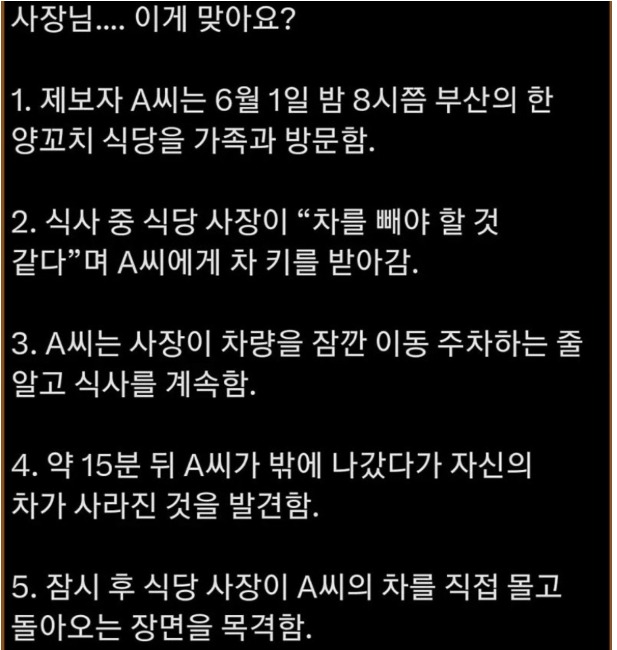 사장님.... 이게 맞아요?

1. 제보자 A씨는 6월 1일 밤 8시쯤 부산의 한 양꼬치 식당을 가족과 방문함.

2. 식사 중 식당 사장이 “차를 빼야 할 것 같다”며 A씨에게 차 키를 받아감.

3. A씨는 사장이 차량을 잠깐 이동 주차하는 줄 알고 식사를 계속함.

4. 약 15분 뒤 A씨가 밖에 나갔다가 자신의 차가 사라진 것을 발견함.

5. 잠시 후 식당 사장이 A씨의 차를 직접 몰고 돌아오는 장면을 목격함.